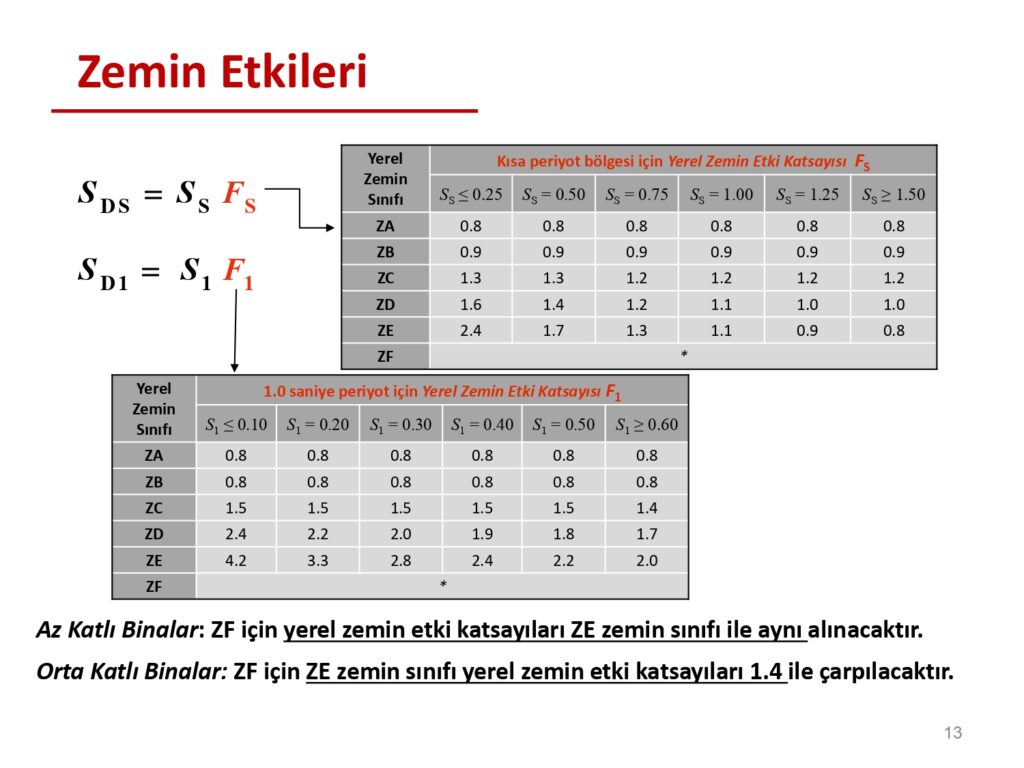 Zemin Etkileri

$S_{DS} = S_S F_S$

$S_{D1} = S_1 F_1$

| Yerel Zemin Sınıfı | Kısa periyot bölgesi için Yerel Zemin Etki Katsayısı $F_S$ | | | | | |
|---|---|---|---|---|---|---|
| | $S_S \leq 0.25$ | $S_S = 0.50$ | $S_S = 0.75$ | $S_S = 1.00$ | $S_S = 1.25$ | $S_S \geq 1.50$ |
| ZA | 0.8 | 0.8 | 0.8 | 0.8 | 0.8 | 0.8 |
| ZB | 0.9 | 0.9 | 0.9 | 0.9 | 0.9 | 0.9 |
| ZC | 1.3 | 1.3 | 1.2 | 1.2 | 1.2 | 1.2 |
| ZD | 1.6 | 1.4 | 1.2 | 1.1 | 1.0 | 1.0 |
| ZE | 2.4 | 1.7 | 1.3 | 1.1 | 0.9 | 0.8 |
| ZF | * | | | | | |

| Yerel Zemin Sınıfı | 1.0 saniye periyot için Yerel Zemin Etki Katsayısı $F_1$ | | | | | |
|---|---|---|---|---|---|---|
| | $S_1 \leq 0.10$ | $S_1 = 0.20$ | $S_1 = 0.30$ | $S_1 = 0.40$ | $S_1 = 0.50$ | $S_1 \geq 0.60$ |
| ZA | 0.8 | 0.8 | 0.8 | 0.8 | 0.8 | 0.8 |
| ZB | 0.8 | 0.8 | 0.8 | 0.8 | 0.8 | 0.8 |
| ZC | 1.5 | 1.5 | 1.5 | 1.5 | 1.5 | 1.4 |
| ZD | 2.4 | 2.2 | 2.0 | 1.9 | 1.8 | 1.7 |
| ZE | 4.2 | 3.3 | 2.8 | 2.4 | 2.2 | 2.0 |
| ZF | * | | | | | |

Az Katlı Binalar: ZF için yerel zemin etki katsayıları ZE zemin sınıfı ile aynı alınacaktır.

Orta Katlı Binalar: ZF için ZE zemin sınıfı yerel zemin etki katsayıları 1.4 ile çarpılacaktır.

13